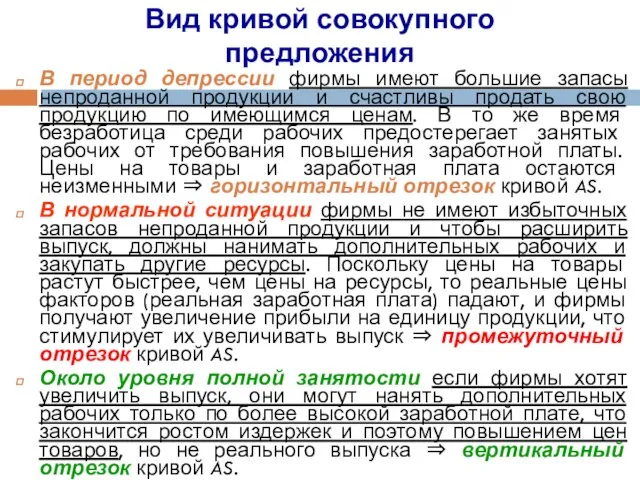 Вид кривой совокупного предложения

В период депрессии фирмы имеют большие запасы непроданной продукции и счастливы продать свою продукцию по имеющимся ценам. В то же время безработица среди рабочих предостерегает занятых рабочих от требования повышения заработной платы. Цены на товары и заработная плата остаются неизменными ⇒ горизонтальный отрезок кривой AS.

В нормальной ситуации фирмы не имеют избыточных запасов непроданной продукции и чтобы расширить выпуск, должны нанимать дополнительных рабочих и закупать другие ресурсы. Поскольку цены на товары растут быстрее, чем цены на ресурсы, то реальные цены факторов (реальная заработная плата) падают, и фирмы получают увеличение прибыли на единицу продукции, что стимулирует их увеличивать выпуск ⇒ промежуточный отрезок кривой AS.

Около уровня полной занятости если фирмы хотят увеличить выпуск, они могут нанять дополнительных рабочих только по более высокой заработной плате, что закончится ростом издержек и поэтому повышением цен товаров, но не реального выпуска ⇒ вертикальный отрезок кривой AS.